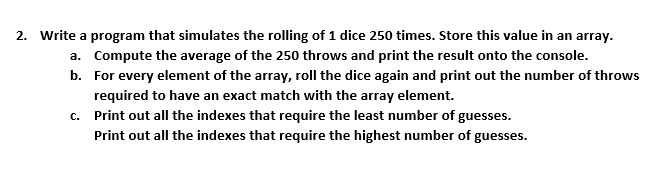 2. Write a program that simulates the rolling of 1 dice 250 times. Store this value in an array.

a. Compute the average of the 250 throws and print the result onto the console.

b. For every element of the array, roll the dice again and print out the number of throws required to have an exact match with the array element.

c. Print out all the indexes that require the least number of guesses.
Print out all the indexes that require the highest number of guesses.